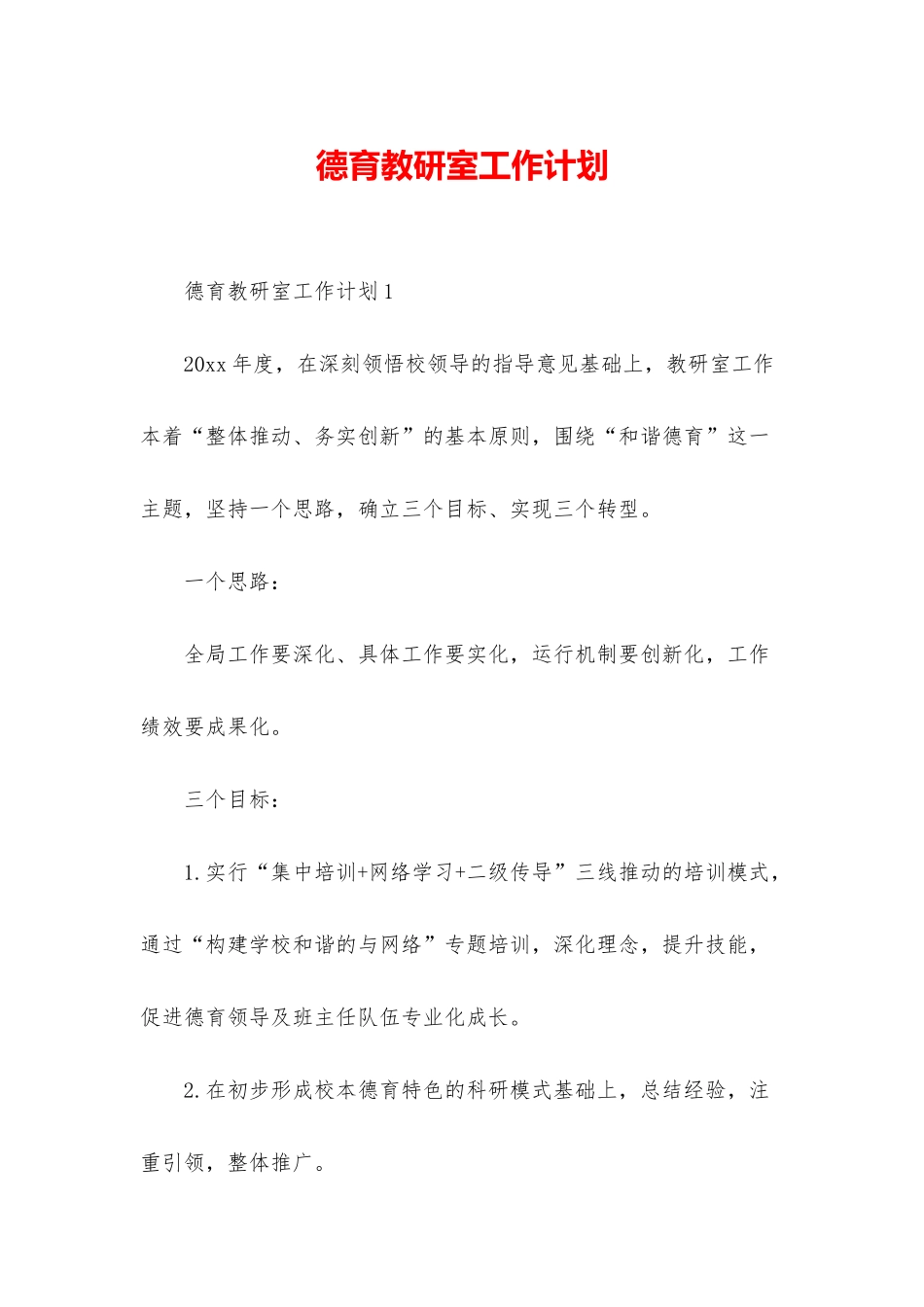 德育教研室工作计划

德育教研室工作计划1

20xx年度，在深刻领悟校领导的指导意见基础上，教研室工作本着“整体推动、务实创新”的基本原则，围绕“和谐德育”这一主题，坚持一个思路，确立三个目标、实现三个转型。

一个思路：

全局工作要深化、具体工作要实化，运行机制要创新化，工作绩效要成果化。

三个目标：

1.实行“集中培训+网络学习+二级传导”三线推动的培训模式，通过“构建学校和谐的与网络”专题培训，深化理念，提升技能，促进德育领导及班主任队伍专业化成长。

2.在初步形成校本德育特色的科研模式基础上，总结经验，注重引领，整体推广。